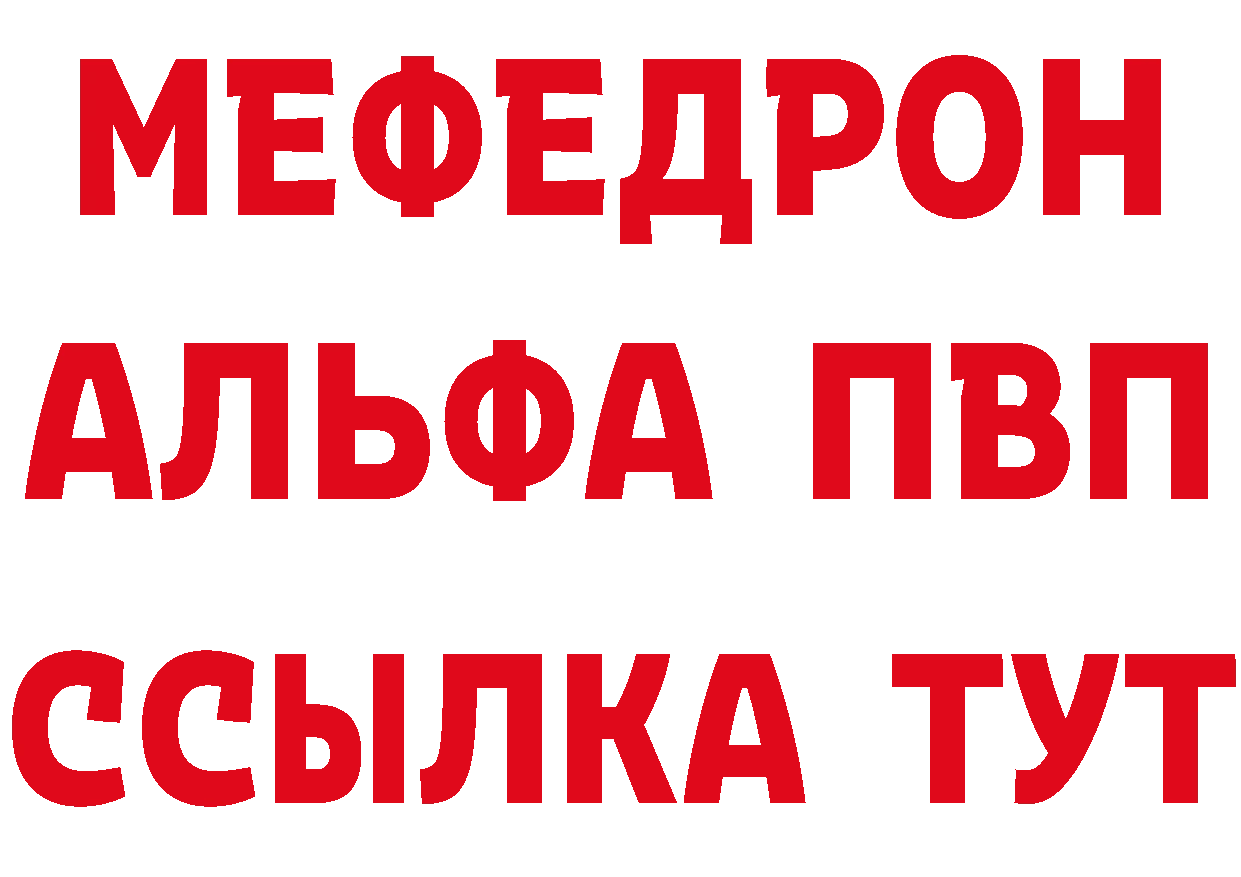 МЕФЕДРОН
АЛЬФА ПВП
ССЫЛКА ТУТ